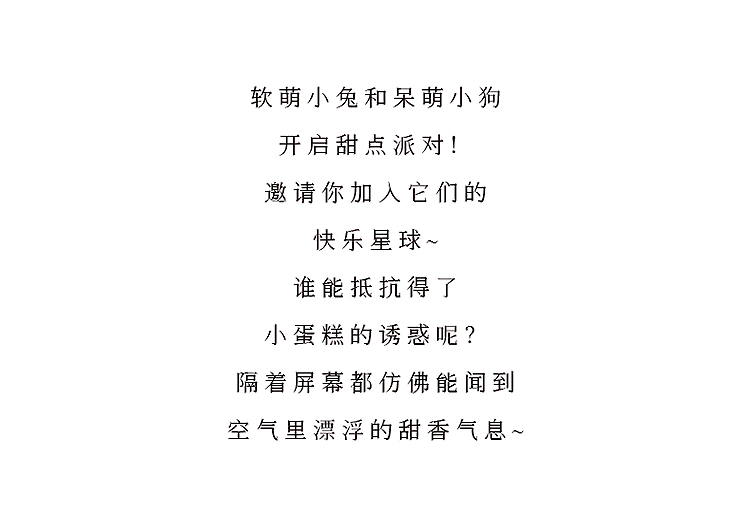 软萌小兔和呆萌小狗

开启甜点派对!

邀请你加入它们的

快乐星球~

谁能抵抗得了

小蛋糕的诱惑呢?

隔着屏幕都仿佛能闻到

空气里漂浮的甜香气息~